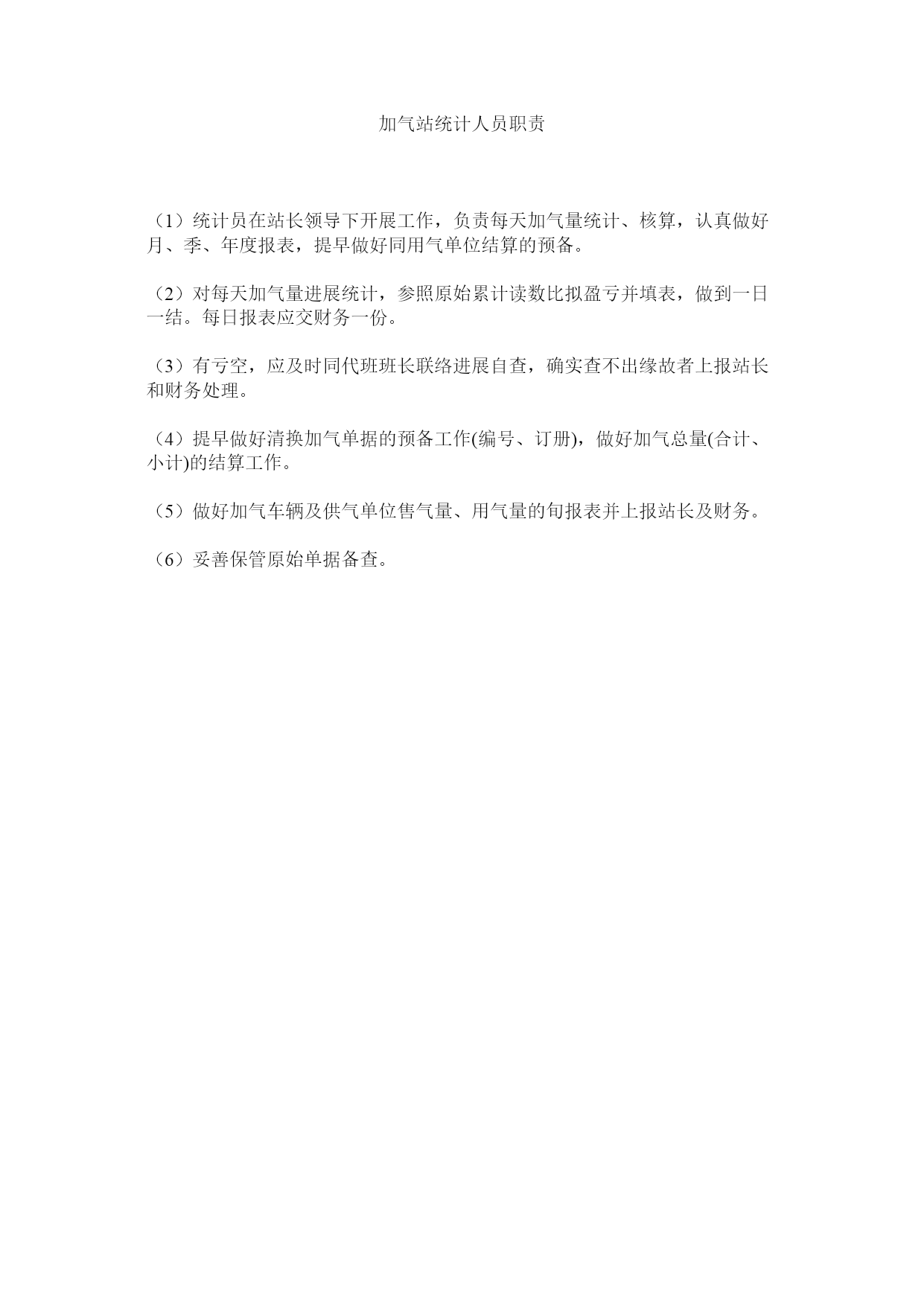 加气站统计人员职责

（1）统计员在站长领导下开展工作，负责每天加气量统计、核算，认真做好月、季、年度报表，提早做好同用气单位结算的预备。

（2）对每天加气量进展统计，参照原始累计读数比拟盈亏并填表，做到一日一结。每日报表应交财务一份。

（3）有亏空，应及时同代班班长联络进展自查，确实查不出缘故者上报站长和财务处理。

（4）提早做好清换加气单据的预备工作(编号、订册)，做好加气总量(合计、小计)的结算工作。

（5）做好加气车辆及供气单位售气量、用气量的旬报表并上报站长及财务。

（6）妥善保管原始单据备查。